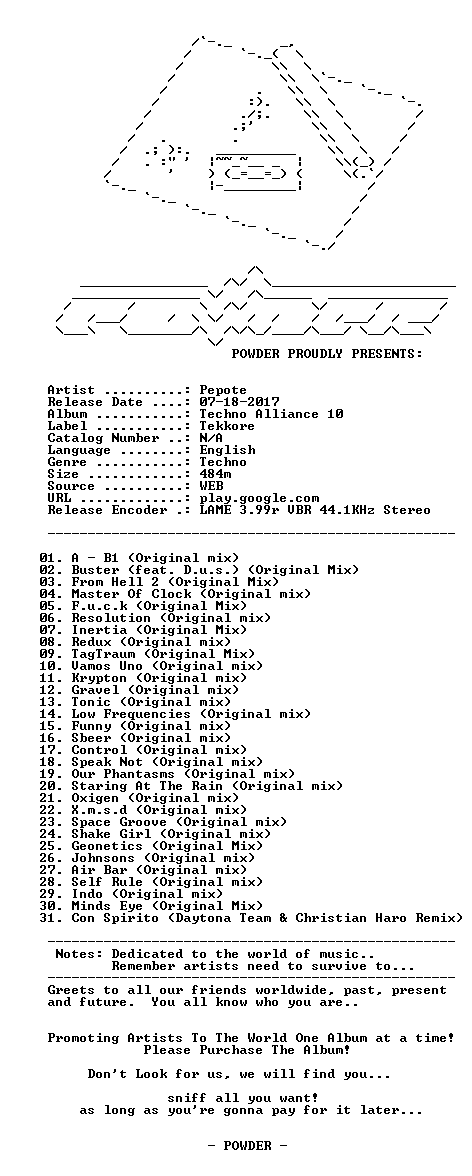 POWDER PROUDLY PRESENTS:

Artist ..........: Pepote
Release Date ....: 07-18-2017
Album ...........: Techno Alliance 10
Label ...........: Tekkore
Catalog Number ..: N/A
Language ........: English
Genre ...........: Techno
Size ............: 484m
Source ..........: WEB
URL .............: play.google.com
Release Encoder .: LAME 3.99r VBR 44.1KHz Stereo

01. A - B1 (Original mix)
02. Buster (feat. D.u.s.) (Original Mix)
03. From Hell 2 (Original Mix)
04. Master Of Clock (Original mix)
05. F.u.c.k (Original Mix)
06. Resolution (Original mix)
07. Inertia (Original Mix)
08. Redux (Original mix)
09. TagTraum (Original Mix)
10. Vamos Uno (Original mix)
11. Krypton (Original mix)
12. Gravel (Original mix)
13. Tonic (Original mix)
14. Low Frequencies (Original mix)
15. Funny (Original mix)
16. Sbeer (Original mix)
17. Control (Original mix)
18. Speak Not (Original mix)
19. Our Phantasms (Original mix)
20. Staring At The Rain (Original mix)
21. Oxigen (Original mix)
22. X.m.s.d (Original mix)
23. Space Groove (Original mix)
24. Shake Girl (Original mix)
25. Geonetics (Original Mix)
26. Johnsons (Original mix)
27. Air Bar (Original mix)
28. Self Rule (Original mix)
29. Indo (Original mix)
30. Minds Eye (Original Mix)
31. Con Spirito (Daytona Team & Christian Haro Remix)

Notes: Dedicated to the world of music..
Remember artists need to survive to...

Greets to all our friends worldwide, past, present and future. You all know who you are..

Promoting Artists To The World One Album at a time!
Please Purchase The Album!

Don't Look for us, we will find you...

sniff all you want!
as long as you're gonna pay for it later...

- POWDER -